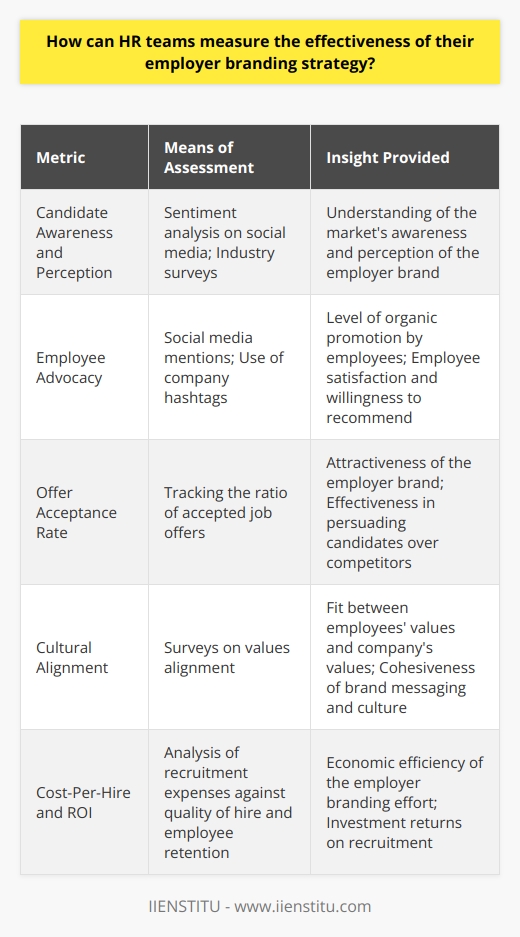 How can HR teams measure the effectiveness of their employer branding strategy?

| Metric | Means of Assessment | Insight Provided |
|---|---|---|
| Candidate Awareness and Perception | Sentiment analysis on social media; Industry surveys | Understanding of the market's awareness and perception of the employer brand |
| Employee Advocacy | Social media mentions; Use of company hashtags | Level of organic promotion by employees; Employee satisfaction and willingness to recommend |
| Offer Acceptance Rate | Tracking the ratio of accepted job offers | Attractiveness of the employer brand; Effectiveness in persuading candidates over competitors |
| Cultural Alignment | Surveys on values alignment | Fit between employees' values and company's values; Cohesiveness of brand messaging and culture |
| Cost-Per-Hire and ROI | Analysis of recruitment expenses against quality of hire and employee retention | Economic efficiency of the employer branding effort; Investment returns on recruitment |

IIENSTITU - www.iienstitu.com